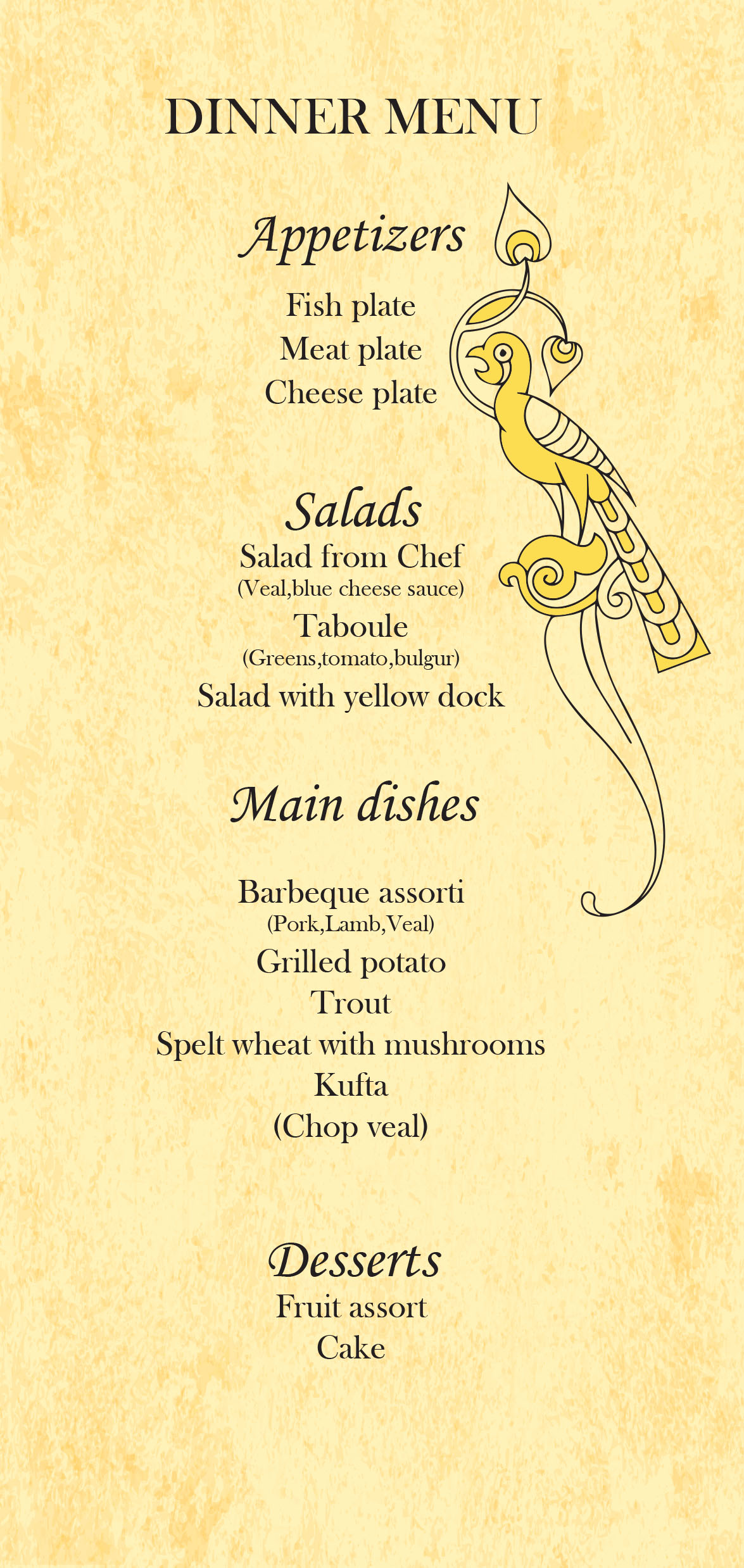 DINNER MENU

Appetizers
Fish plate
Meat plate
Cheese plate

Salads
Salad from Chef
(Veal,blue cheese sauce)
Taboule
(Greens,tomato,bulgur)
Salad with yellow dock

Main dishes

Barbeque assorti
(Pork,Lamb,Veal)
Grilled potato
Trout
Spelt wheat with mushrooms
Kufta
(Chop veal)

Desserts
Fruit assort
Cake